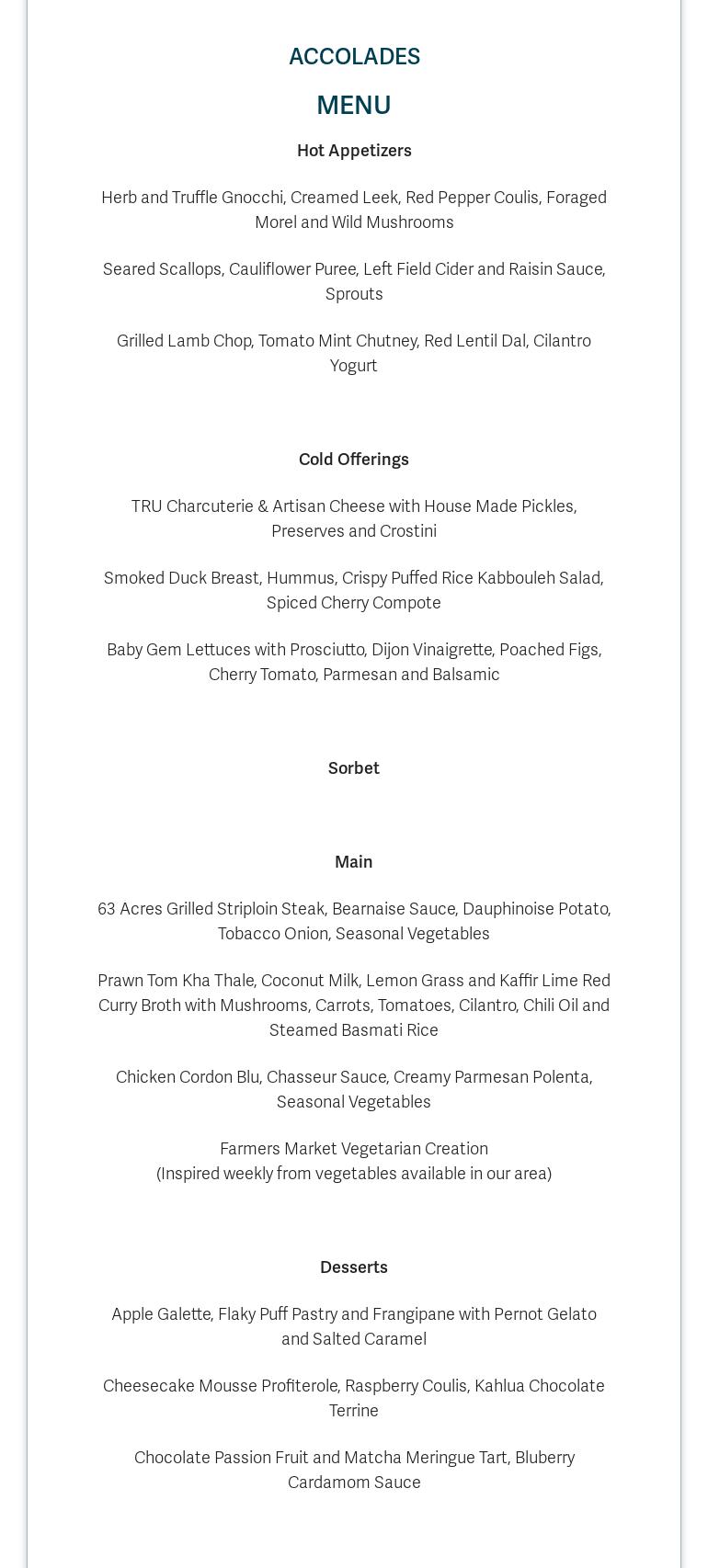 ACCOLADES

MENU

Hot Appetizers

Herb and Truffle Gnocchi, Creamed Leek, Red Pepper Coulis, Foraged Morel and Wild Mushrooms

Seared Scallops, Cauliflower Puree, Left Field Cider and Raisin Sauce, Sprouts

Grilled Lamb Chop, Tomato Mint Chutney, Red Lentil Dal, Cilantro Yogurt

Cold Offerings

TRU Charcuterie & Artisan Cheese with House Made Pickles, Preserves and Crostini

Smoked Duck Breast, Hummus, Crispy Puffed Rice Kabbouleh Salad, Spiced Cherry Compote

Baby Gem Lettuces with Prosciutto, Dijon Vinaigrette, Poached Figs, Cherry Tomato, Parmesan and Balsamic

Sorbet

Main

63 Acres Grilled Striploin Steak, Bearnaise Sauce, Dauphinoise Potato, Tobacco Onion, Seasonal Vegetables

Prawn Tom Kha Thale, Coconut Milk, Lemon Grass and Kaffir Lime Red Curry Broth with Mushrooms, Carrots, Tomatoes, Cilantro, Chili Oil and Steamed Basmati Rice

Chicken Cordon Blu, Chasseur Sauce, Creamy Parmesan Polenta, Seasonal Vegetables

Farmers Market Vegetarian Creation
(Inspired weekly from vegetables available in our area)

Desserts

Apple Galette, Flaky Puff Pastry and Frangipane with Pernot Gelato and Salted Caramel

Cheesecake Mousse Profiterole, Raspberry Coulis, Kahlua Chocolate Terrine

Chocolate Passion Fruit and Matcha Meringue Tart, Bluberry Cardamom Sauce